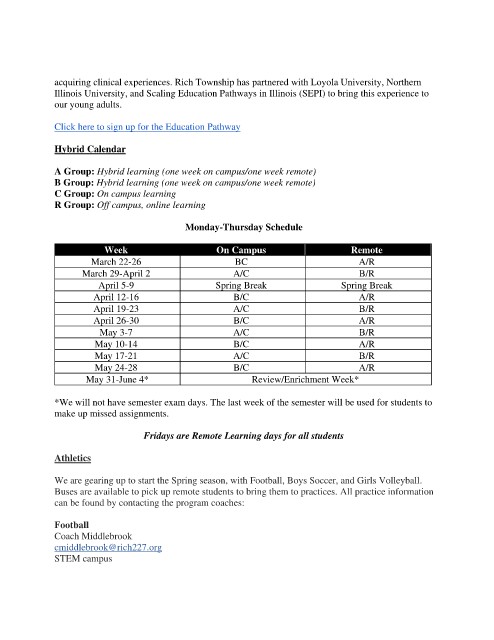 acquiring clinical experiences. Rich Township has partnered with Loyola University, Northern Illinois University, and Scaling Education Pathways in Illinois (SEPI) to bring this experience to our young adults.

Click here to sign up for the Education Pathway

Hybrid Calendar

A Group: Hybrid learning (one week on campus/one week remote)
B Group: Hybrid learning (one week on campus/one week remote)
C Group: On campus learning
R Group: Off campus, online learning

Monday-Thursday Schedule

| Week | On Campus | Remote |
|---|---|---|
| March 22-26 | BC | A/R |
| March 29-April 2 | A/C | B/R |
| April 5-9 | Spring Break | Spring Break |
| April 12-16 | B/C | A/R |
| April 19-23 | A/C | B/R |
| April 26-30 | B/C | A/R |
| May 3-7 | A/C | B/R |
| May 10-14 | B/C | A/R |
| May 17-21 | A/C | B/R |
| May 24-28 | B/C | A/R |
| May 31-June 4* | Review/Enrichment Week* | |

*We will not have semester exam days. The last week of the semester will be used for students to make up missed assignments.

Fridays are Remote Learning days for all students

Athletics

We are gearing up to start the Spring season, with Football, Boys Soccer, and Girls Volleyball. Buses are available to pick up remote students to bring them to practices. All practice information can be found by contacting the program coaches:

Football
Coach Middlebrook
cmiddlebrook@rich227.org
STEM campus